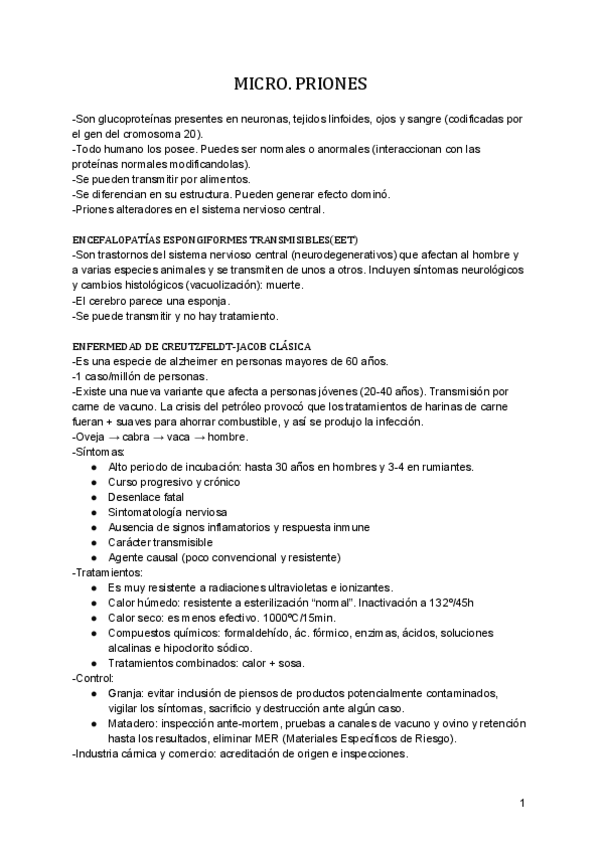 MICRO. PRIONES

-Son glucoproteínas presentes en neuronas, tejidos linfoides, ojos y sangre (codificadas por el gen del cromosoma 20).
-Todo humano los posee. Puedes ser normales o anormales (interaccionan con las proteínas normales modificandolas).
-Se pueden transmitir por alimentos.
-Se diferencian en su estructura. Pueden generar efecto dominó.
-Priones alteradores en el sistema nervioso central.

ENCEFALOPATÍAS ESPONGIFORMES TRANSMISIBLES(EET)
-Son trastornos del sistema nervioso central (neurodegenerativos) que afectan al hombre y a varias especies animales y se transmiten de unos a otros. Incluyen síntomas neurológicos y cambios histológicos (vacuolización): muerte.
-El cerebro parece una esponja.
-Se puede transmitir y no hay tratamiento.

ENFERMEDAD DE CREUTZFELDT-JACOB CLÁSICA
-Es una especie de alzheimer en personas mayores de 60 años.
-1 caso/millón de personas.
-Existe una nueva variante que afecta a personas jóvenes (20-40 años). Transmisión por carne de vacuno. La crisis del petróleo provocó que los tratamientos de harinas de carne fueran + suaves para ahorrar combustible, y así se produjo la infección.
-Oveja → cabra → vaca → hombre.
-Síntomas:
● Alto periodo de incubación: hasta 30 años en hombres y 3-4 en rumiantes.
● Curso progresivo y crónico
● Desenlace fatal
● Sintomatología nerviosa
● Ausencia de signos inflamatorios y respuesta inmune
● Carácter transmisible
● Agente causal (poco convencional y resistente)
-Tratamientos:
● Es muy resistente a radiaciones ultravioletas e ionizantes.
● Calor húmedo: resistente a esterilización “normal”. Inactivación a 132º/45h
● Calor seco: es menos efectivo. 1000ºC/15min.
● Compuestos químicos: formaldehído, ác. fórmico, enzimas, ácidos, soluciones alcalinas e hipoclorito sódico.
● Tratamientos combinados: calor + sosa.
-Control:
● Granja: evitar inclusión de piensos de productos potencialmente contaminados, vigilar los síntomas, sacrificio y destrucción ante algún caso.
● Matadero: inspección ante-mortem, pruebas a canales de vacuno y ovino y retención hasta los resultados, eliminar MER (Materiales Específicos de Riesgo).
-Industria cárnica y comercio: acreditación de origen e inspecciones.

1